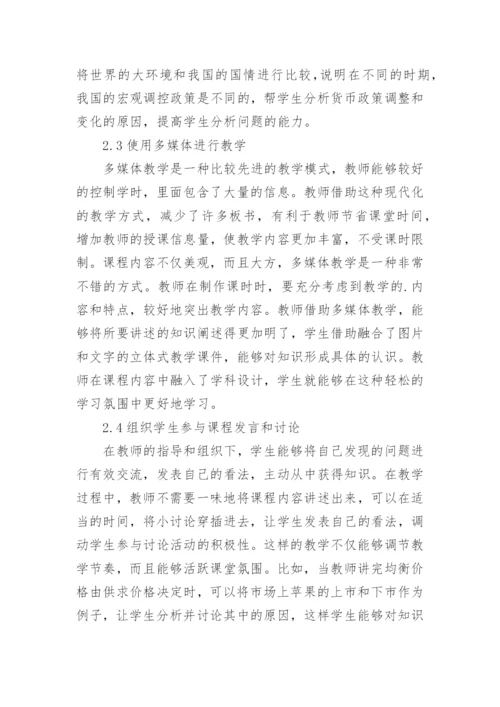 将世界的大环境和我国的国情进行比较，说明在不同的时期，我国的宏观调控政策是不同的，帮学生分析货币政策调整和变化的原因，提高学生分析问题的能力。

2.3 使用多媒体进行教学

多媒体教学是一种比较先进的教学模式，教师能够较好的控制学时，里面包含了大量的信息。教师借助这种现代化的教学方式，减少了许多板书，有利于教师节省课堂时间，增加教师的授课信息量，使教学内容更加丰富，不受课时限制。课程内容不仅美观，而且大方，多媒体教学是一种非常不错的方式。教师在制作课时时，要充分考虑到教学的.内容和特点，较好地突出教学内容。教师借助多媒体教学，能够将所要讲述的知识阐述得更加明了，学生借助融合了图片和文字的立体式教学课件，能够对知识形成具体的认识。教师在课程内容中融入了学科设计，学生就能够在这种轻松的学习氛围中更好地学习。

2.4 组织学生参与课程发言和讨论

在教师的指导和组织下，学生能够将自己发现的问题进行有效交流，发表自己的看法，主动从中获得知识。在教学过程中，教师不需要一味地将课程内容讲述出来，可以在适当的时间，将小讨论穿插进去，让学生发表自己的看法，调动学生参与讨论活动的积极性。这样的教学不仅能够调节教学节奏，而且能够活跃课堂氛围。比如，当教师讲完均衡价格由供求价格决定时，可以将市场上苹果的上市和下市作为例子，让学生分析并讨论其中的原因，这样学生能够对知识